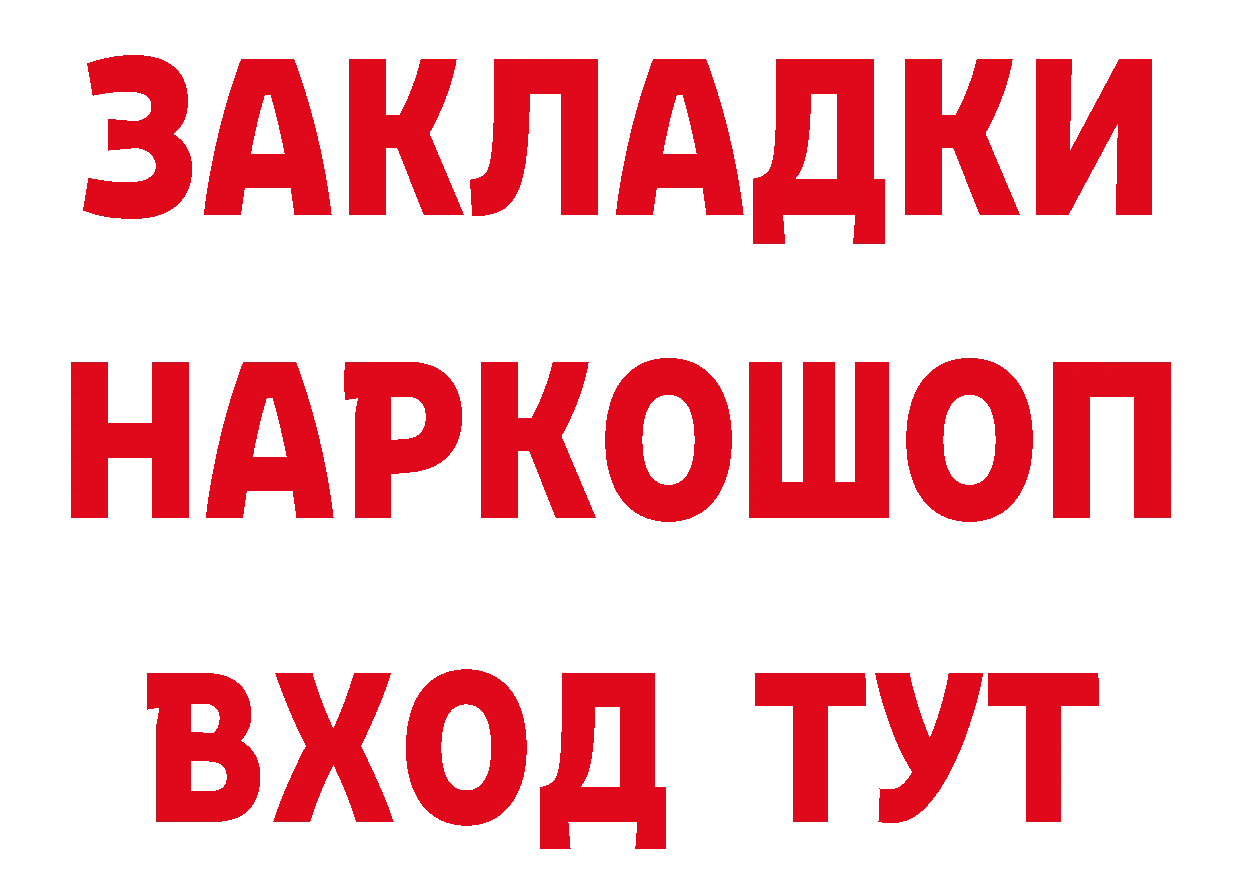 ЗАКЛАДКИ НАРКОШОП ВХОД ТУТ